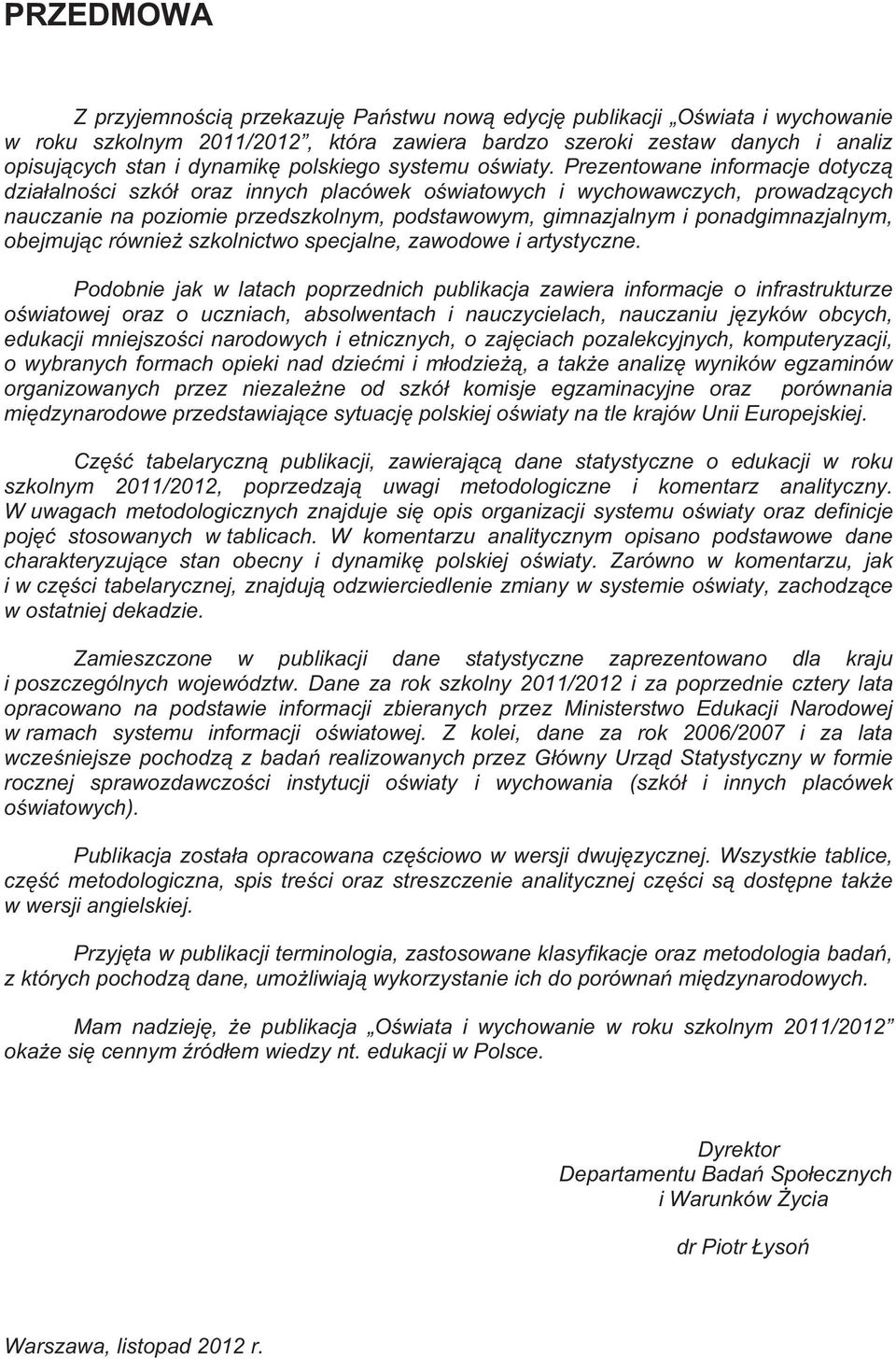 PRZEDMOWA

Z przyjemnością przekazuję Państwu nową edycję publikacji „Oświata i wychowanie w roku szkolnym 2011/2012”, która zawiera bardzo szeroki zestaw danych i analiz opisujących stan i dynamikę polskiego systemu oświaty. Prezentowane informacje dotyczą działalności szkół oraz innych placówek oświatowych i wychowawczych, prowadzących nauczanie na poziomie przedszkolnym, podstawowym, gimnazjalnym i ponadgimnazjalnym, obejmując również szkolnictwo specjalne, zawodowe i artystyczne.

Podobnie jak w latach poprzednich publikacja zawiera informacje o infrastrukturze oświatowej oraz o uczniach, absolwentach i nauczycielach, nauczaniu języków obcych, edukacji mniejszości narodowych i etnicznych, o zajęciach pozalekcyjnych, komputeryzacji, o wybranych formach opieki nad dziećmi i młodzieżą, a także analizę wyników egzaminów organizowanych przez niezależne od szkół komisje egzaminacyjne oraz porównania międzynarodowe przedstawiające sytuację polskiej oświaty na tle krajów Unii Europejskiej.

Część tabelaryczną publikacji, zawierającą dane statystyczne o edukacji w roku szkolnym 2011/2012, poprzedzają uwagi metodologiczne i komentarz analityczny. W uwagach metodologicznych znajduje się opis organizacji systemu oświaty oraz definicje pojęć stosowanych w tablicach. W komentarzu analitycznym opisano podstawowe dane charakteryzujące stan obecny i dynamikę polskiej oświaty. Zarówno w komentarzu, jak i w części tabelarycznej, znajdują odzwierciedlenie zmiany w systemie oświaty, zachodzące w ostatniej dekadzie.

Zamieszczone w publikacji dane statystyczne zaprezentowano dla kraju i poszczególnych województw. Dane za rok szkolny 2011/2012 i za poprzednie cztery lata opracowano na podstawie informacji zbieranych przez Ministerstwo Edukacji Narodowej w ramach systemu informacji oświatowej. Z kolei, dane za rok 2006/2007 i za lata wcześniejsze pochodzą z badań realizowanych przez Główny Urząd Statystyczny w formie rocznej sprawozdawczości instytucji oświaty i wychowania (szkół i innych placówek oświatowych).

Publikacja została opracowana częściowo w wersji dwujęzycznej. Wszystkie tablice, część metodologiczna, spis treści oraz streszczenie analitycznej części są dostępne także w wersji angielskiej.

Przyjęta w publikacji terminologia, zastosowane klasyfikacje oraz metodologia badań, z których pochodzą dane, umożliwiają wykorzystanie ich do porównań międzynarodowych.

Mam nadzieję, że publikacja „Oświata i wychowanie w roku szkolnym 2011/2012” okaże się cennym źródłem wiedzy nt. edukacji w Polsce.

Dyrektor
Departamentu Badań Społecznych
i Warunków Życia

dr Piotr Łysoń

Warszawa, listopad 2012 r.